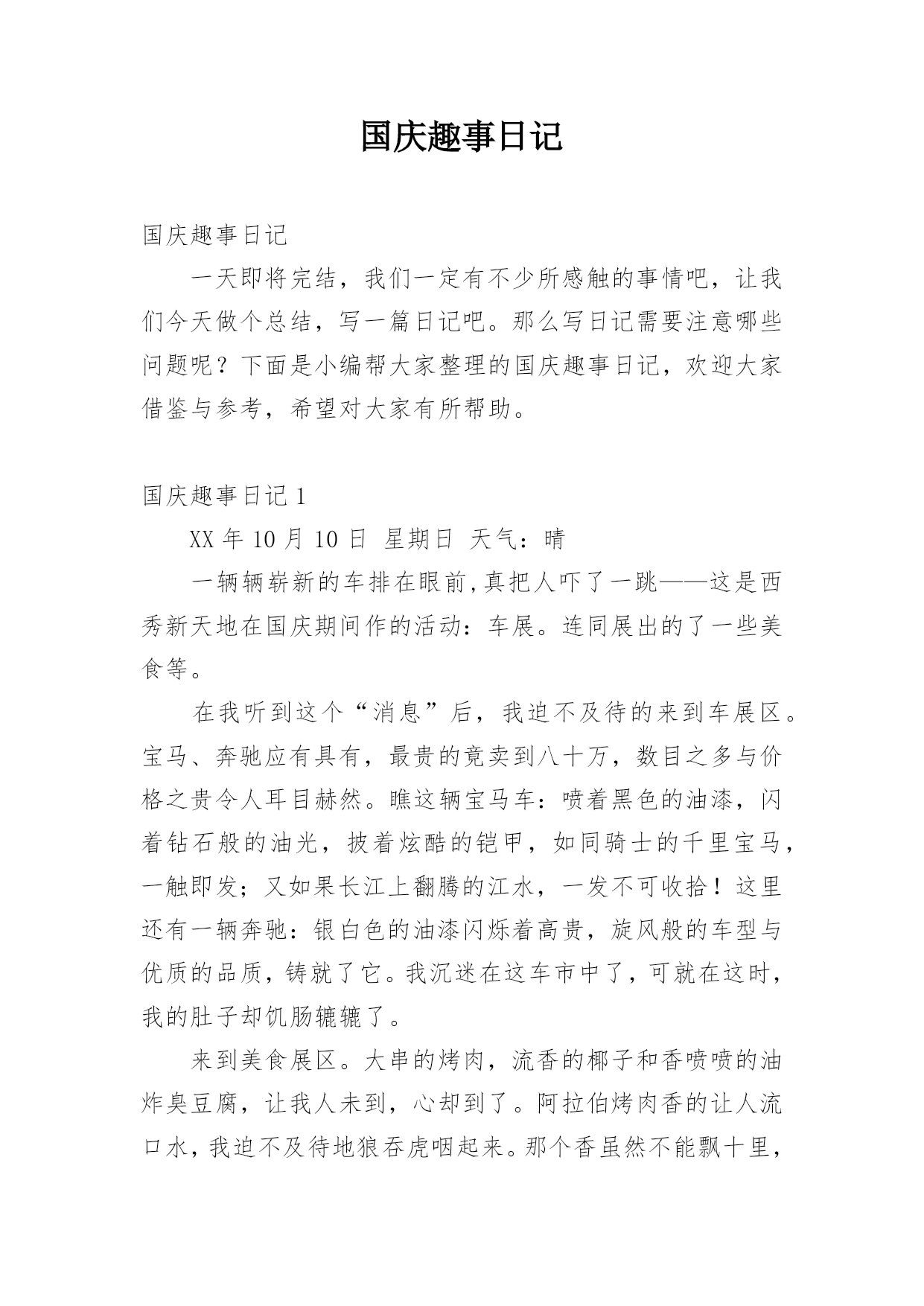 国庆趣事日记

国庆趣事日记

一天即将完结，我们一定有不少所感触的事情吧，让我们今天做个总结，写一篇日记吧。那么写日记需要注意哪些问题呢？下面是小编帮大家整理的国庆趣事日记，欢迎大家借鉴与参考，希望对大家有所帮助。

国庆趣事日记 1

XX 年 10 月 10 日 星期日 天气：晴

一辆辆崭新的车排在眼前,真把人吓了一跳——这是西秀新天地在国庆期间作的活动：车展。连同展出的了一些美食等。

在我听到这个“消息”后，我迫不及待的来到车展区。宝马、奔驰应有具有，最贵的竟卖到八十万，数目之多与价格之贵令人耳目赫然。瞧这辆宝马车：喷着黑色的油漆，闪着钻石般的油光，披着炫酷的铠甲，如同骑士的千里宝马，一触即发；又如果长江上翻腾的江水，一发不可收拾！这里还有一辆奔驰：银白色的油漆闪烁着高贵，旋风般的车型与优质的品质，铸就了它。我沉迷在这车市中了，可就在这时，我的肚子却饥肠辘辘了。

来到美食展区。大串的烤肉，流香的椰子和香喷喷的油炸臭豆腐，让我人未到，心却到了。阿拉伯烤肉香的让人流口水，我迫不及待地狼吞虎咽起来。那个香虽然不能飘十里，